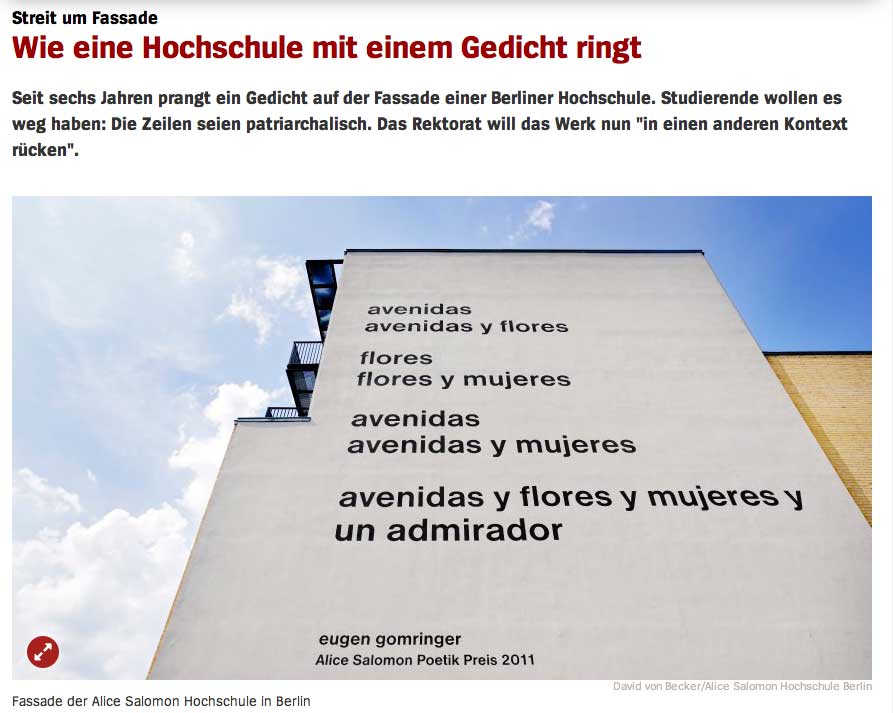 Streit um Fassade

Wie eine Hochschule mit einem Gedicht ringt

Seit sechs Jahren prangt ein Gedicht auf der Fassade einer Berliner Hochschule. Studierende wollen es weg haben: Die Zeilen seien patriarchalisch. Das Rektorat will das Werk nun "in einen anderen Kontext rücken".

avenidas
avenidas y flores

flores
flores y mujeres

avenidas
avenidas y mujeres

avenidas y flores y mujeres y
un admirador

eugen gomringer
Alice Salomon Poetik Preis 2011

David von Becker/Alice Salomon Hochschule Berlin

Fassade der Alice Salomon Hochschule in Berlin